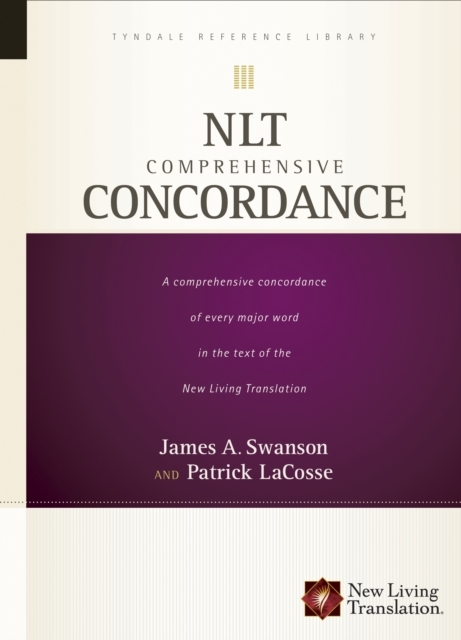 TYNDALE REFERENCE LIBRARY

NLT
COMPREHENSIVE
CONCORDANCE

A comprehensive concordance of every major word in the text of the New Living Translation

James A. Swanson
AND Patrick LaCosse

New Living Translation.